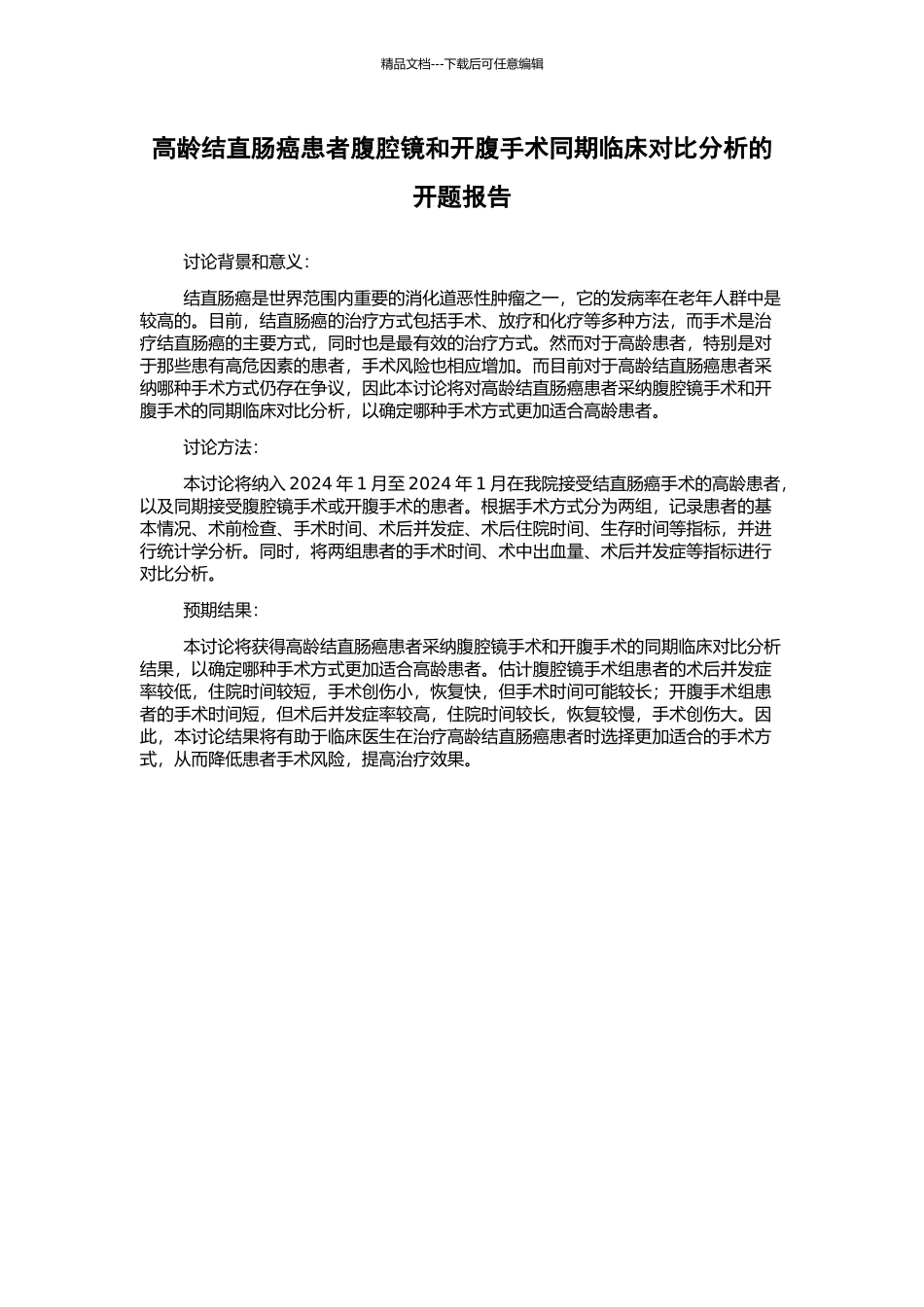 精品文档---下载后可任意编辑

高龄结直肠癌患者腹腔镜和开腹手术同期临床对比分析的开题报告

讨论背景和意义：

结直肠癌是世界范围内重要的消化道恶性肿瘤之一，它的发病率在老年人群中是较高的。目前，结直肠癌的治疗方式包括手术、放疗和化疗等多种方法，而手术是治疗结直肠癌的主要方式，同时也是最有效的治疗方式。然而对于高龄患者，特别是对于那些患有高危因素的患者，手术风险也相应增加。而目前对于高龄结直肠癌患者采纳哪种手术方式仍存在争议，因此本讨论将对高龄结直肠癌患者采纳腹腔镜手术和开腹手术的同期临床对比分析，以确定哪种手术方式更加适合高龄患者。

讨论方法：

本讨论将纳入 2024 年 1 月至 2024 年 1 月在我院接受结直肠癌手术的高龄患者，以及同期接受腹腔镜手术或开腹手术的患者。根据手术方式分为两组，记录患者的基本情况、术前检查、手术时间、术后并发症、术后住院时间、生存时间等指标，并进行统计学分析。同时，将两组患者的手术时间、术中出血量、术后并发症等指标进行对比分析。

预期结果：

本讨论将获得高龄结直肠癌患者采纳腹腔镜手术和开腹手术的同期临床对比分析结果，以确定哪种手术方式更加适合高龄患者。估计腹腔镜手术组患者的术后并发症率较低，住院时间较短，手术创伤小，恢复快，但手术时间可能较长；开腹手术组患者的手术时间短，但术后并发症率较高，住院时间较长，恢复较慢，手术创伤大。因此，本讨论结果将有助于临床医生在治疗高龄结直肠癌患者时选择更加适合的手术方式，从而降低患者手术风险，提高治疗效果。